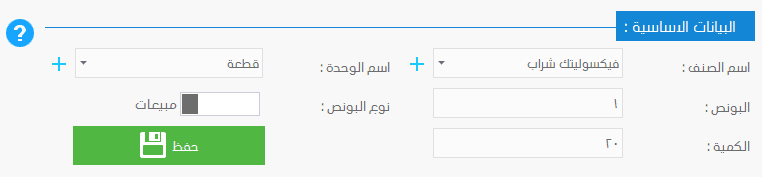 البيانات الاساسية :

?

اسم الصنف :

فيكسوليتك شراب

+

اسم الوحدة :

قطعة

+

البونص :

١

نوع البونص :

مبيعات

الكمية :

٢٠

حفظ